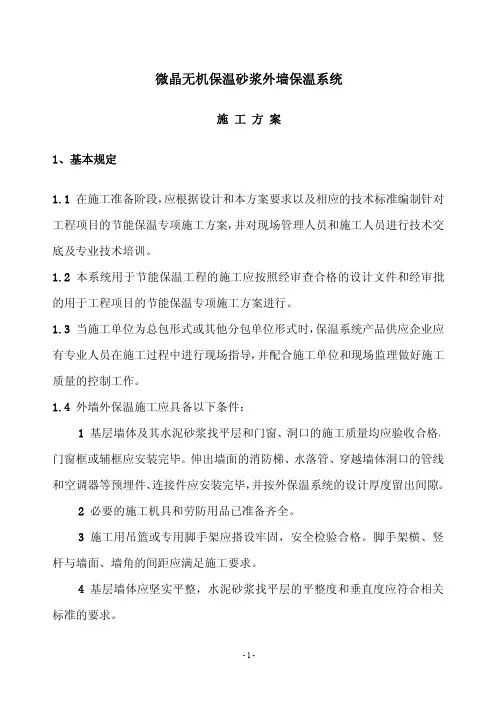 微晶无机保温砂浆外墙保温系统

施 工 方 案

1、基本规定

1.1 在施工准备阶段，应根据设计和本方案要求以及相应的技术标准编制针对工程项目的节能保温专项施工方案，并对现场管理人员和施工人员进行技术交底及专业技术培训。

1.2 本系统用于节能保温工程的施工应按照经审查合格的设计文件和经审批的用于工程项目的节能保温专项施工方案进行。

1.3 当施工单位为总包形式或其他分包单位形式时，保温系统产品供应企业应有专业人员在施工过程中进行现场指导，并配合施工单位和现场监理做好施工质量的控制工作。

1.4 外墙外保温施工应具备以下条件：

1 基层墙体及其水泥砂浆找平层和门窗、洞口的施工质量均应验收合格，门窗框或辅框应安装完毕。伸出墙面的消防梯、水落管、穿越墙体洞口的管线和空调器等预埋件、连接件应安装完毕，并按外保温系统的设计厚度留出间隙。

2 必要的施工机具和劳防用品已准备齐全。

3 施工用吊篮或专用脚手架应搭设牢固，安全检验合格。脚手架横、竖杆与墙面、墙角的间距应满足施工要求。

4 基层墙体应坚实平整，水泥砂浆找平层的平整度和垂直度应符合相关标准的要求。

-1-